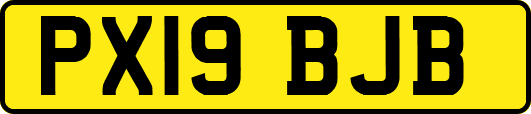 PX19 BJB